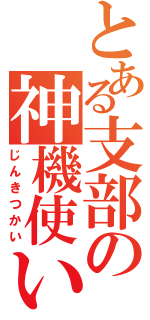 とある支部の神機使い
じんきつかい